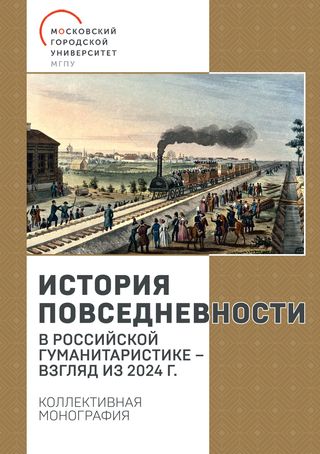 МОСКОВСКИЙ
ГОРОДСКОЙ
УНИВЕРСИТЕТ
МГПУ

ИСТОРИЯ
ПОВСЕДНЕВНОСТИ
В РОССИЙСКОЙ
ГУМАНИТАРИСТИКЕ –
ВЗГЛЯД ИЗ 2024 Г.

КОЛЛЕКТИВНАЯ
МОНОГРАФИЯ